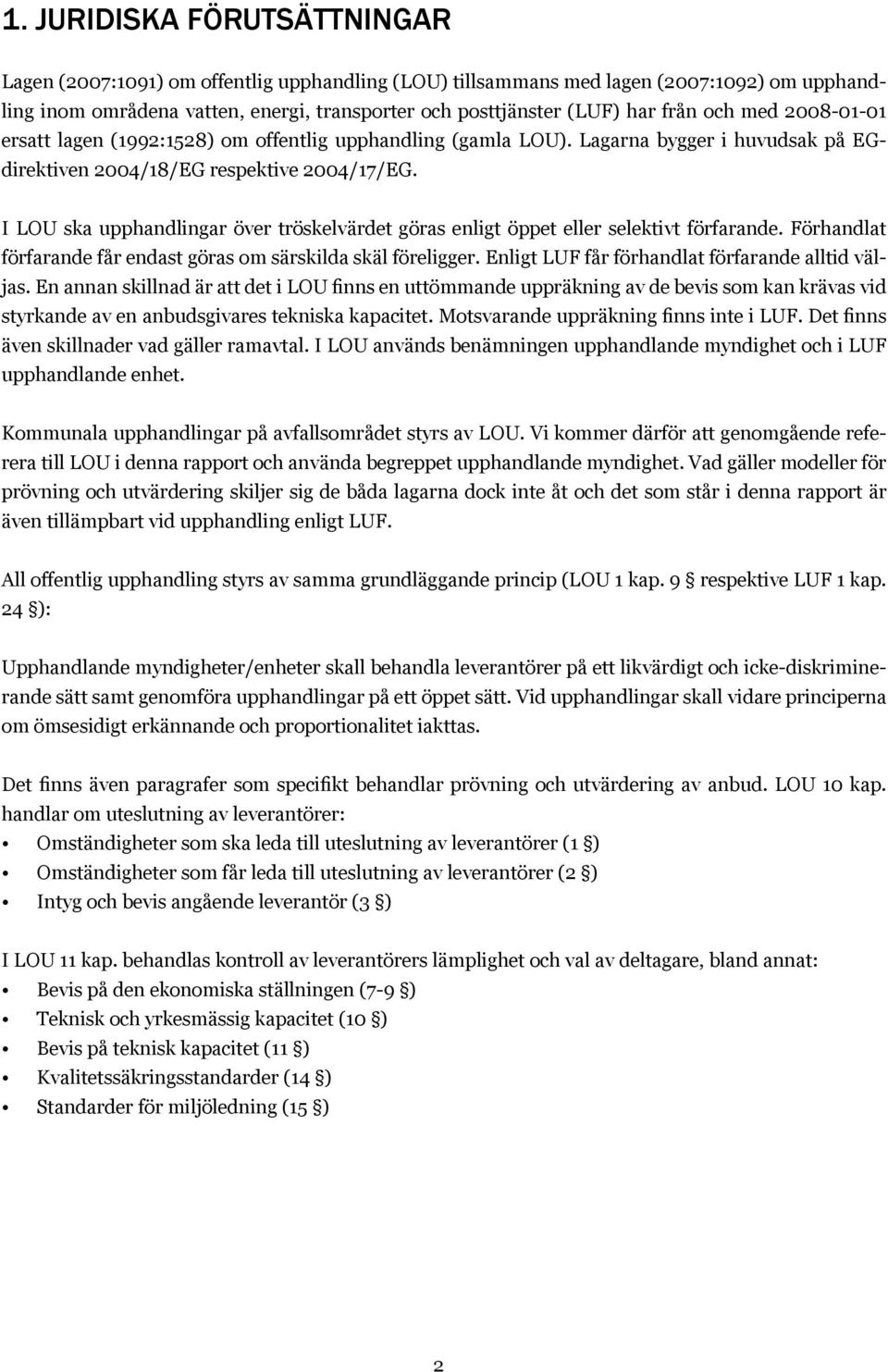 1. JURIDISKA FÖRUTSÄTTNINGAR

Lagen (2007:1091) om offentlig upphandling (LOU) tillsammans med lagen (2007:1092) om upphandling inom områdena vatten, energi, transporter och posttjänster (LUF) har från och med 2008-01-01 ersatt lagen (1992:1528) om offentlig upphandling (gamla LOU). Lagarna bygger i huvudsak på EG-direktiven 2004/18/EG respektive 2004/17/EG.

I LOU ska upphandlingar över tröskelvärdet göras enligt öppet eller selektivt förfarande. Förhandlat förfarande får endast göras om särskilda skäl föreligger. Enligt LUF får förhandlat förfarande alltid väljas. En annan skillnad är att det i LOU finns en uttömmande uppräkning av de bevis som kan krävas vid styrkande av en anbudsgivares tekniska kapacitet. Motsvarande uppräkning finns inte i LUF. Det finns även skillnader vad gäller ramavtal. I LOU används benämningen upphandlande myndighet och i LUF upphandlande enhet.

Kommunala upphandlingar på avfallsområdet styrs av LOU. Vi kommer därför att genomgående referera till LOU i denna rapport och använda begreppet upphandlande myndighet. Vad gäller modeller för prövning och utvärdering skiljer sig de båda lagarna dock inte åt och det som står i denna rapport är även tillämpbart vid upphandling enligt LUF.

All offentlig upphandling styrs av samma grundläggande princip (LOU 1 kap. 9 § respektive LUF 1 kap. 24 §):

Upphandlande myndigheter/enheter skall behandla leverantörer på ett likvärdigt och icke-diskriminerande sätt samt genomföra upphandlingar på ett öppet sätt. Vid upphandlingar skall vidare principerna om ömsesidigt erkännande och proportionalitet iakttas.

Det finns även paragrafer som specifikt behandlar prövning och utvärdering av anbud. LOU 10 kap. handlar om uteslutning av leverantörer:
• Omständigheter som ska leda till uteslutning av leverantörer (1 §)
• Omständigheter som får leda till uteslutning av leverantörer (2 §)
• Intyg och bevis angående leverantör (3 §)

I LOU 11 kap. behandlas kontroll av leverantörers lämplighet och val av deltagare, bland annat:
• Bevis på den ekonomiska ställningen (7-9 §)
• Teknisk och yrkesmässig kapacitet (10 §)
• Bevis på teknisk kapacitet (11 §)
• Kvalitetssäkringsstandarder (14 §)
• Standarder för miljöledning (15 §)

2